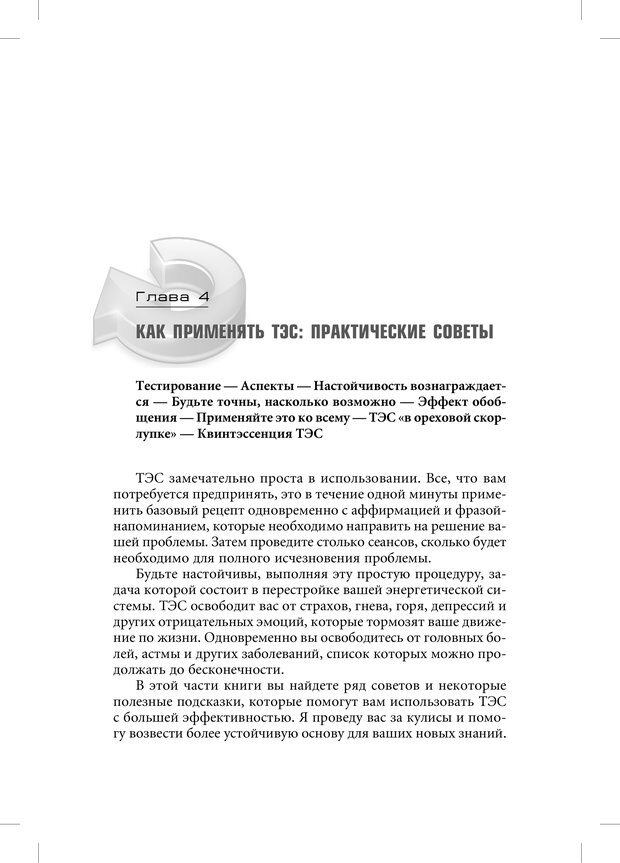 Глава 4

КАК ПРИМЕНЯТЬ ТЭС: ПРАКТИЧЕСКИЕ СОВЕТЫ

Тестирование — Аспекты — Настойчивость вознаграждается — Будьте точны, насколько возможно — Эффект обобщения — Применяйте это ко всему — ТЭС «в ореховой скорлупке» — Квинтэссенция ТЭС

ТЭС замечательно проста в использовании. Все, что вам потребуется предпринять, это в течение одной минуты применить базовый рецепт одновременно с аффирмацией и фразой-напоминанием, которые необходимо направить на решение вашей проблемы. Затем проведите столько сеансов, сколько будет необходимо для полного исчезновения проблемы.

Будьте настойчивы, выполняя эту простую процедуру, задача которой состоит в перестройке вашей энергетической системы. ТЭС освободит вас от страхов, гнева, горя, депрессий и других отрицательных эмоций, которые тормозят ваше движение по жизни. Одновременно вы освободитесь от головных болей, астмы и других заболеваний, список которых можно продолжать до бесконечности.

В этой части книги вы найдете ряд советов и некоторые полезные подсказки, которые помогут вам использовать ТЭС с большей эффективностью. Я проведу вас за кулисы и помогу возвести более устойчивую основу для ваших новых знаний.